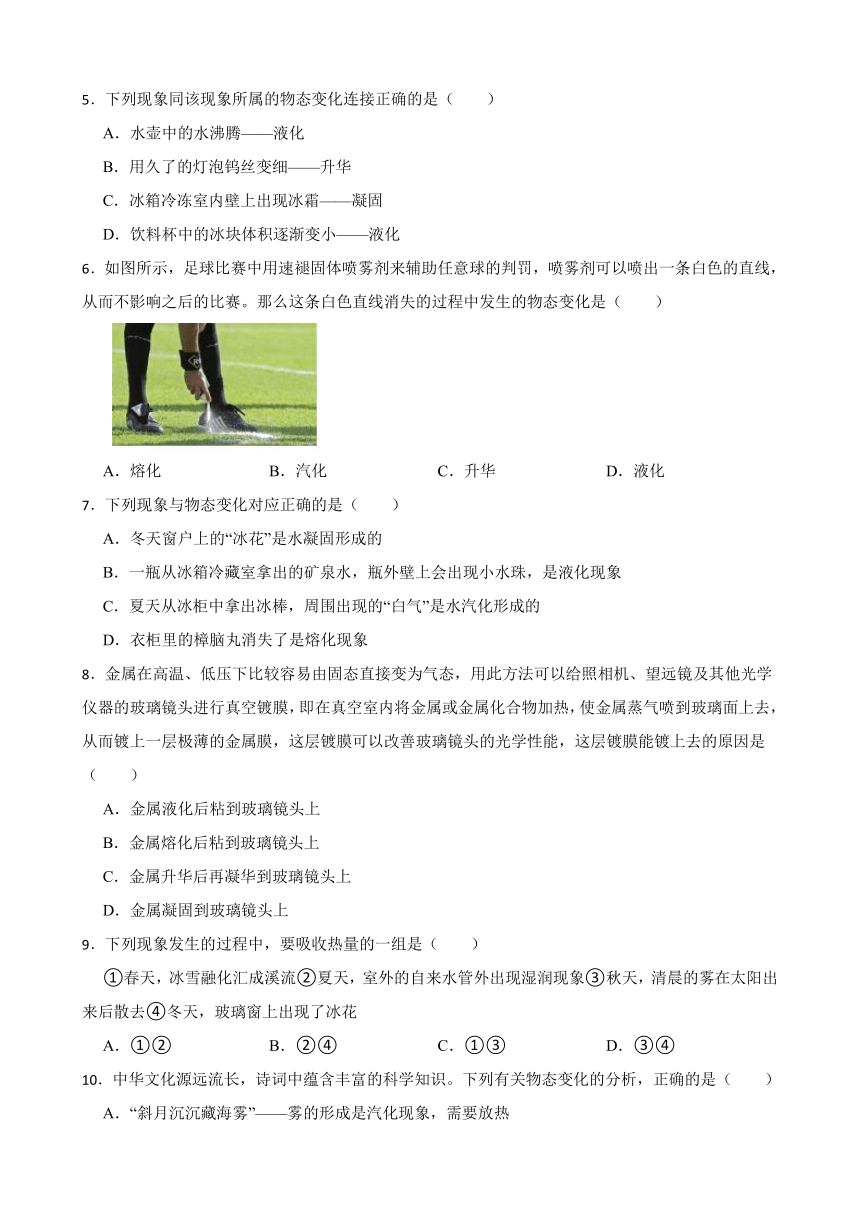 5．下列现象同该现象所属的物态变化连接正确的是（　　）

A．水壶中的水沸腾——液化

B．用久了的灯泡钨丝变细——升华

C．冰箱冷冻室内壁上出现冰霜——凝固

D．饮料杯中的冰块体积逐渐变小——液化

6．如图所示，足球比赛中用速褪固体喷雾剂来辅助任意球的判罚，喷雾剂可以喷出一条白色的直线，从而不影响之后的比赛。那么这条白色直线消失的过程中发生的物态变化是（　　）

A．熔化　　B．汽化　　C．升华　　D．液化

7．下列现象与物态变化对应正确的是（　　）

A．冬天窗户上的“冰花”是水凝固形成的

B．一瓶从冰箱冷藏室拿出的矿泉水，瓶外壁上会出现小水珠，是液化现象

C．夏天从冰柜中拿出冰棒，周围出现的“白气”是水汽化形成的

D．衣柜里的樟脑丸消失了是熔化现象

8．金属在高温、低压下比较容易由固态直接变为气态，用此方法可以给照相机、望远镜及其他光学仪器的玻璃镜头进行真空镀膜，即在真空室内将金属或金属化合物加热，使金属蒸气喷到玻璃面上去，从而镀上一层极薄的金属膜，这层镀膜可以改善玻璃镜头的光学性能，这层镀膜能镀上去的原因是（　　）

A．金属液化后粘到玻璃镜头上

B．金属熔化后粘到玻璃镜头上

C．金属升华后再凝华到玻璃镜头上

D．金属凝固到玻璃镜头上

9．下列现象发生的过程中，要吸收热量的一组是（　　）

①春天，冰雪融化汇成溪流②夏天，室外的自来水管外出现湿润现象③秋天，清晨的雾在太阳出来后散去④冬天，玻璃窗上出现了冰花

A．①②　　B．②④　　C．①③　　D．③④

10．中华文化源远流长，诗词中蕴含丰富的科学知识。下列有关物态变化的分析，正确的是（　　）

A．“斜月沉沉藏海雾”——雾的形成是汽化现象，需要放热